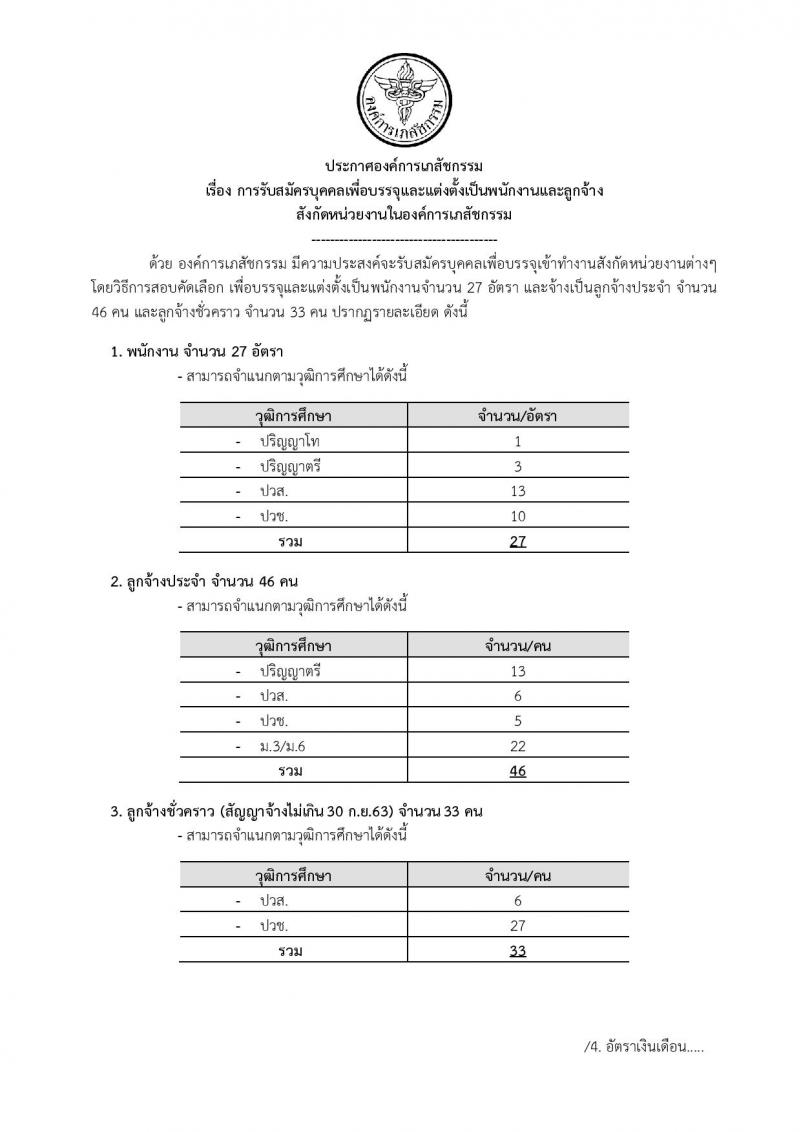 องค์การเภสัชกรรม

ประกาศองค์การเภสัชกรรม
เรื่อง การรับสมัครบุคคลเพื่อบรรจุและแต่งตั้งเป็นพนักงานและลูกจ้าง
สังกัดหน่วยงานในองค์การเภสัชกรรม

----------------------------------------

ด้วย องค์การเภสัชกรรม มีความประสงค์จะรับสมัครบุคคลเพื่อบรรจุเข้าทำงานสังกัดหน่วยงานต่างๆ โดยวิธีการสอบคัดเลือก เพื่อบรรจุและแต่งตั้งเป็นพนักงานจำนวน 27 อัตรา และจ้างเป็นลูกจ้างประจำ จำนวน 46 คน และลูกจ้างชั่วคราว จำนวน 33 คน ปรากฏรายละเอียด ดังนี้

1. พนักงาน จำนวน 27 อัตรา
- สามารถจำแนกตามวุฒิการศึกษาได้ดังนี้

| วุฒิการศึกษา | จำนวน/อัตรา |
|---|---|
| - ปริญญาโท | 1 |
| - ปริญญาตรี | 3 |
| - ปวส. | 13 |
| - ปวช. | 10 |
| รวม | 27 |

2. ลูกจ้างประจำ จำนวน 46 คน
- สามารถจำแนกตามวุฒิการศึกษาได้ดังนี้

| วุฒิการศึกษา | จำนวน/คน |
|---|---|
| - ปริญญาตรี | 13 |
| - ปวส. | 6 |
| - ปวช. | 5 |
| - ม.3/ม.6 | 22 |
| รวม | 46 |

3. ลูกจ้างชั่วคราว (สัญญาจ้างไม่เกิน 30 ก.ย.63) จำนวน 33 คน
- สามารถจำแนกตามวุฒิการศึกษาได้ดังนี้

| วุฒิการศึกษา | จำนวน/คน |
|---|---|
| - ปวส. | 6 |
| - ปวช. | 27 |
| รวม | 33 |

/4. อัตราเงินเดือน.....